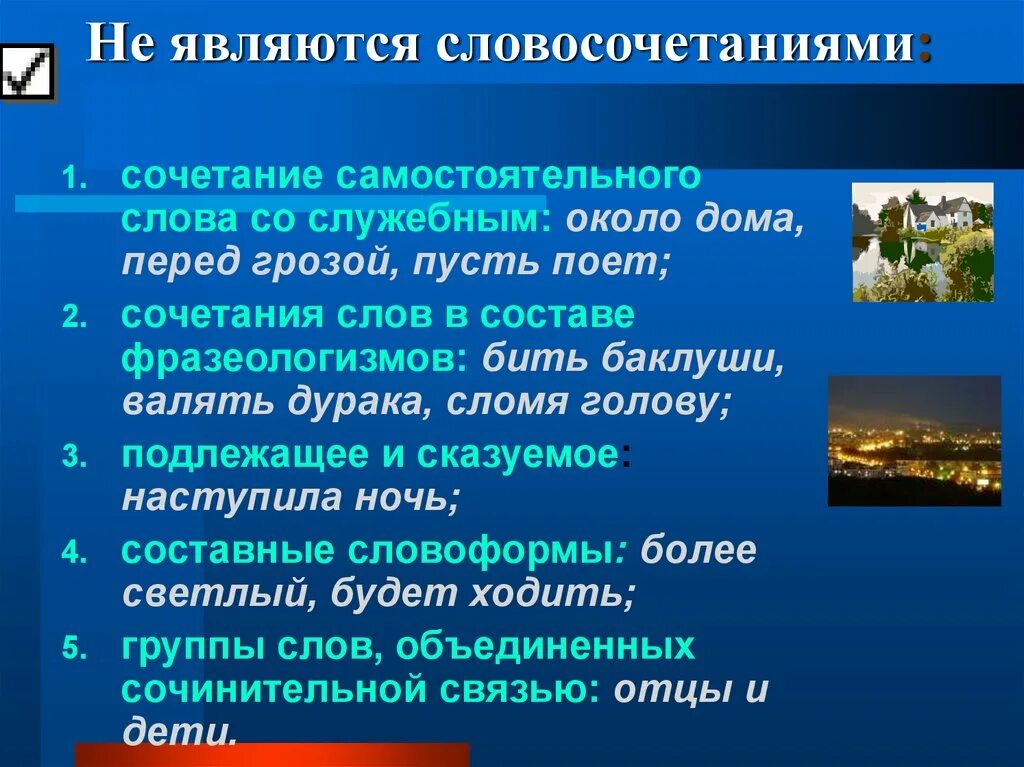 Не являются словосочетаниями:

1. сочетание самостоятельного слова со служебным: около дома, перед грозой, пусть поет;
2. сочетания слов в составе фразеологизмов: бить баклуши, валять дурака, сломя голову;
3. подлежащее и сказуемое: наступила ночь;
4. составные словоформы: более светлый, будет ходить;
5. группы слов, объединенных сочинительной связью: отцы и дети.